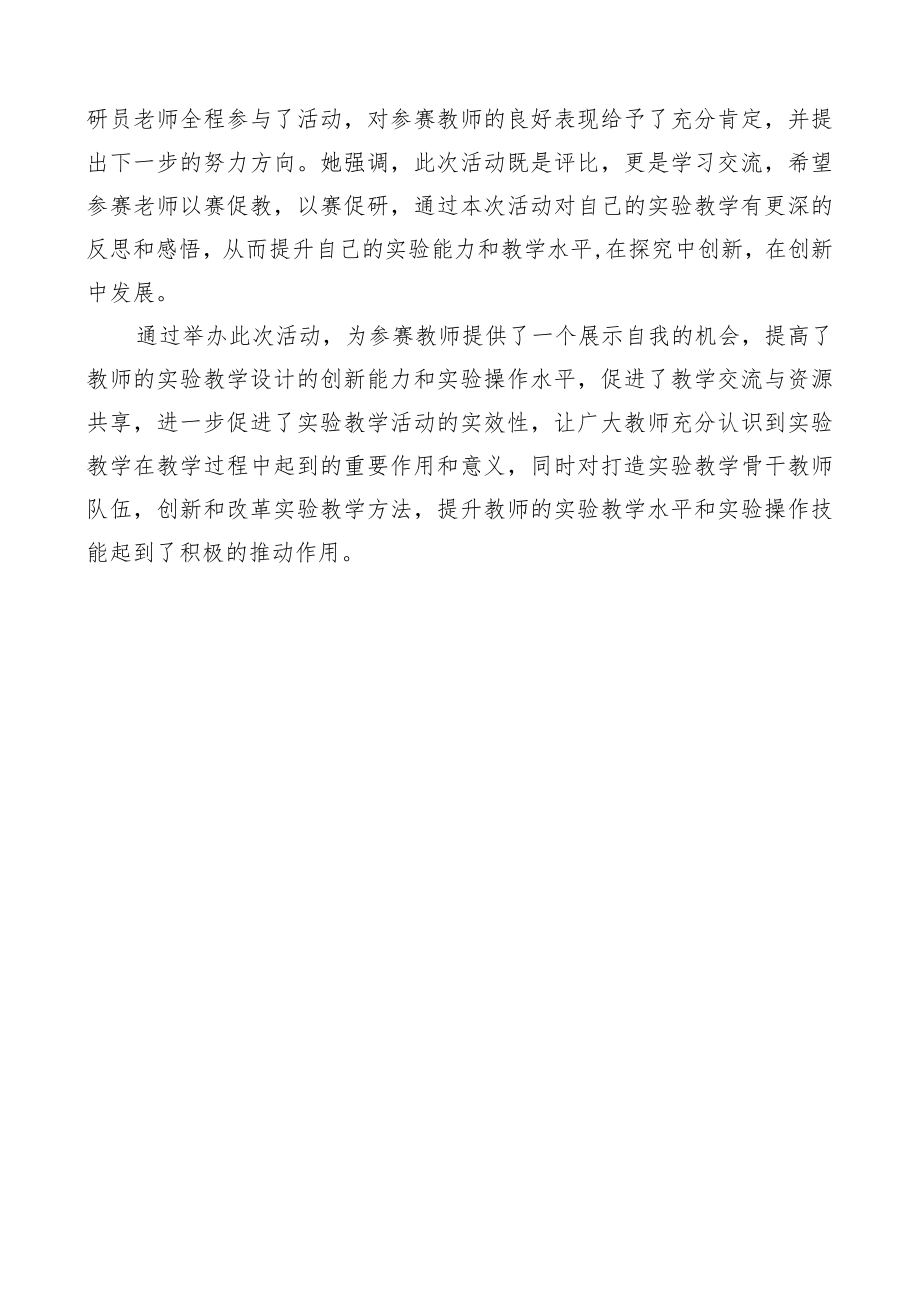 研员老师全程参与了活动，对参赛教师的良好表现给予了充分肯定，并提出下一步的努力方向。她强调，此次活动既是评比，更是学习交流，希望参赛老师以赛促教，以赛促研，通过本次活动对自己的实验教学有更深的反思和感悟，从而提升自己的实验能力和教学水平,在探究中创新，在创新中发展。

通过举办此次活动，为参赛教师提供了一个展示自我的机会，提高了教师的实验教学设计的创新能力和实验操作水平，促进了教学交流与资源共享，进一步促进了实验教学活动的实效性，让广大教师充分认识到实验教学在教学过程中起到的重要作用和意义，同时对打造实验教学骨干教师队伍，创新和改革实验教学方法，提升教师的实验教学水平和实验操作技能起到了积极的推动作用。